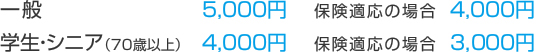 一般 5,000円 保険適応の場合 4,000円
学生・シニア（70歳以上） 4,000円 保険適応の場合 3,000円